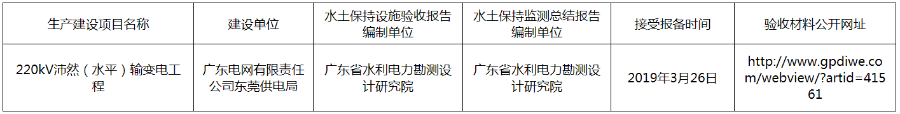 | 生产建设项目名称 | 建设单位 | 水土保持设施验收报告编制单位 | 水土保持监测总结报告编制单位 | 接受报备时间 | 验收材料公开网址 |
|---|---|---|---|---|---|
| 220kV沛然（水平）输变电工程 | 广东电网有限责任公司东莞供电局 | 广东省水利电力勘测设计研究院 | 广东省水利电力勘测设计研究院 | 2019年3月26日 | http://www.gpdiwe.com/webview/?artid=41561 |